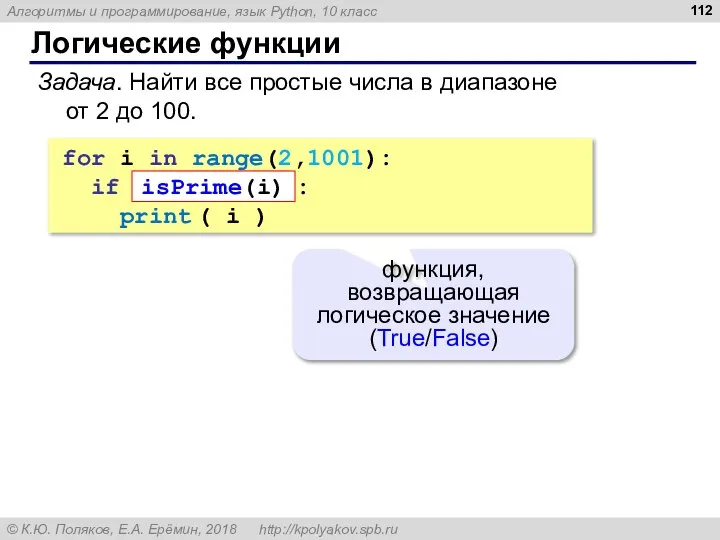 Алгоритмы и программирование, язык Python, 10 класс

112

Логические функции

Задача. Найти все простые числа в диапазоне от 2 до 100.

for i in range(2,1001):
  if isPrime(i) :
    print ( i )

функция, возвращающая логическое значение (True/False)

© К.Ю. Поляков, Е.А. Ерёмин, 2018 http://kpolyakov.spb.ru